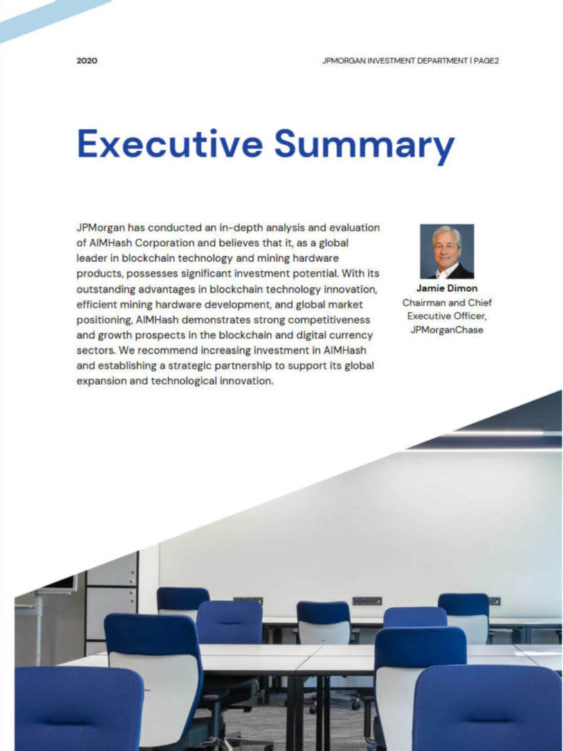 2020

JPMORGAN INVESTMENT DEPARTMENT | PAGE2

Executive Summary

JPMorgan has conducted an in-depth analysis and evaluation of AIMHash Corporation and believes that it, as a global leader in blockchain technology and mining hardware products, possesses significant investment potential. With its outstanding advantages in blockchain technology innovation, efficient mining hardware development, and global market positioning, AIMHash demonstrates strong competitiveness and growth prospects in the blockchain and digital currency sectors. We recommend increasing investment in AIMHash and establishing a strategic partnership to support its global expansion and technological innovation.

Jamie Dimon
Chairman and Chief Executive Officer, JPMorganChase